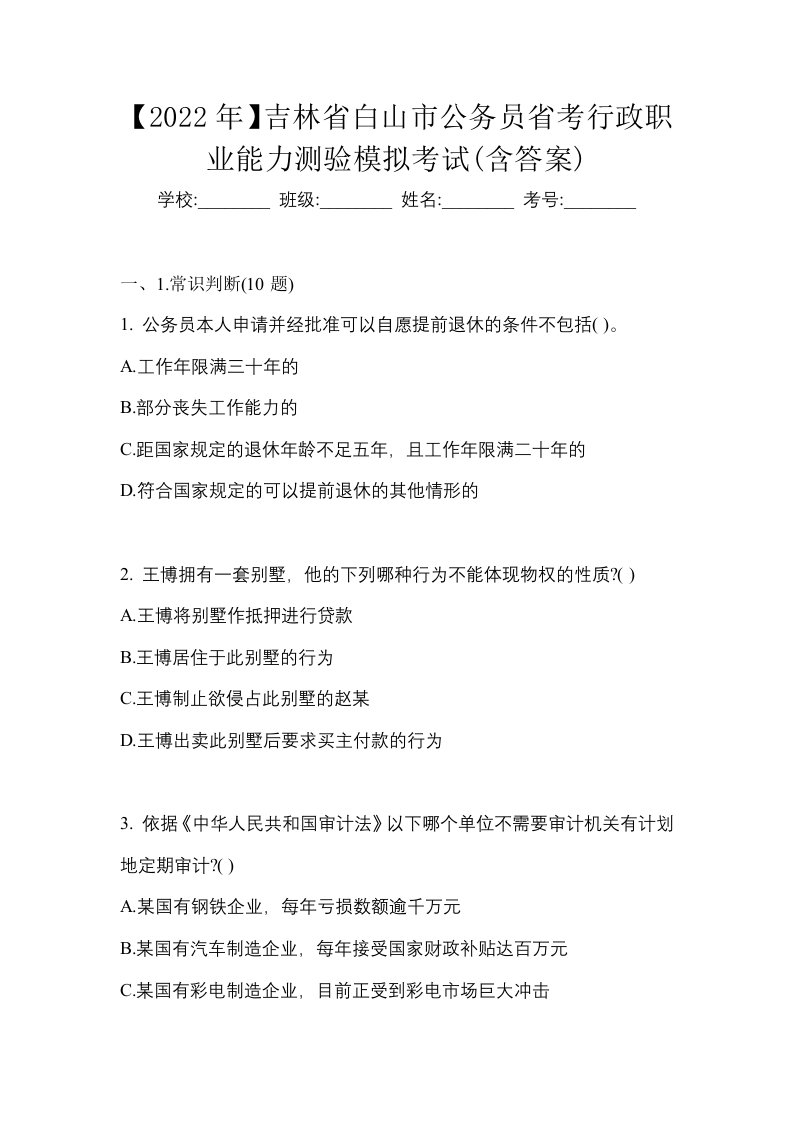 【2022 年】吉林省白山市公务员省考行政职业能力测验模拟考试(含答案)

学校:________ 班级:________ 姓名:________ 考号:________

一、1.常识判断(10 题)

1. 公务员本人申请并经批准可以自愿提前退休的条件不包括( )。

A.工作年限满三十年的

B.部分丧失工作能力的

C.距国家规定的退休年龄不足五年，且工作年限满二十年的

D.符合国家规定的可以提前退休的其他情形的

2. 王博拥有一套别墅，他的下列哪种行为不能体现物权的性质?( )

A.王博将别墅作抵押进行贷款

B.王博居住于此别墅的行为

C.王博制止欲侵占此别墅的赵某

D.王博出卖此别墅后要求买主付款的行为

3. 依据《中华人民共和国审计法》以下哪个单位不需要审计机关有计划地定期审计?( )

A.某国有钢铁企业，每年亏损数额逾千万元

B.某国有汽车制造企业，每年接受国家财政补贴达百万元

C.某国有彩电制造企业，目前正受到彩电市场巨大冲击